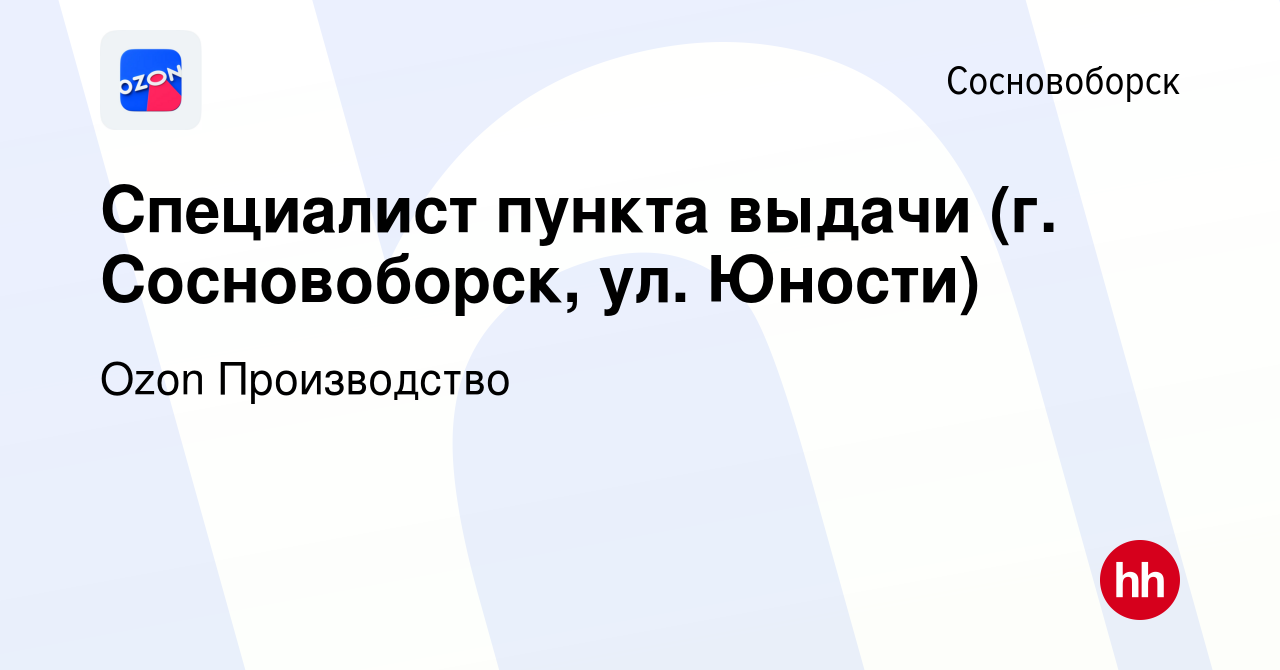 OZON

Сосновоборск

Специалист пункта выдачи (г. Сосновоборск, ул. Юности)

Ozon Производство

hh